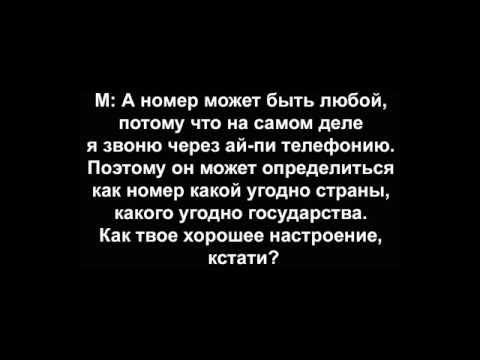 М: А номер может быть любой, потому что на самом деле я звоню через ай-пи телефонию. Поэтому он может определиться как номер какой угодно страны, какого угодно государства. Как твое хорошее настроение, кстати?